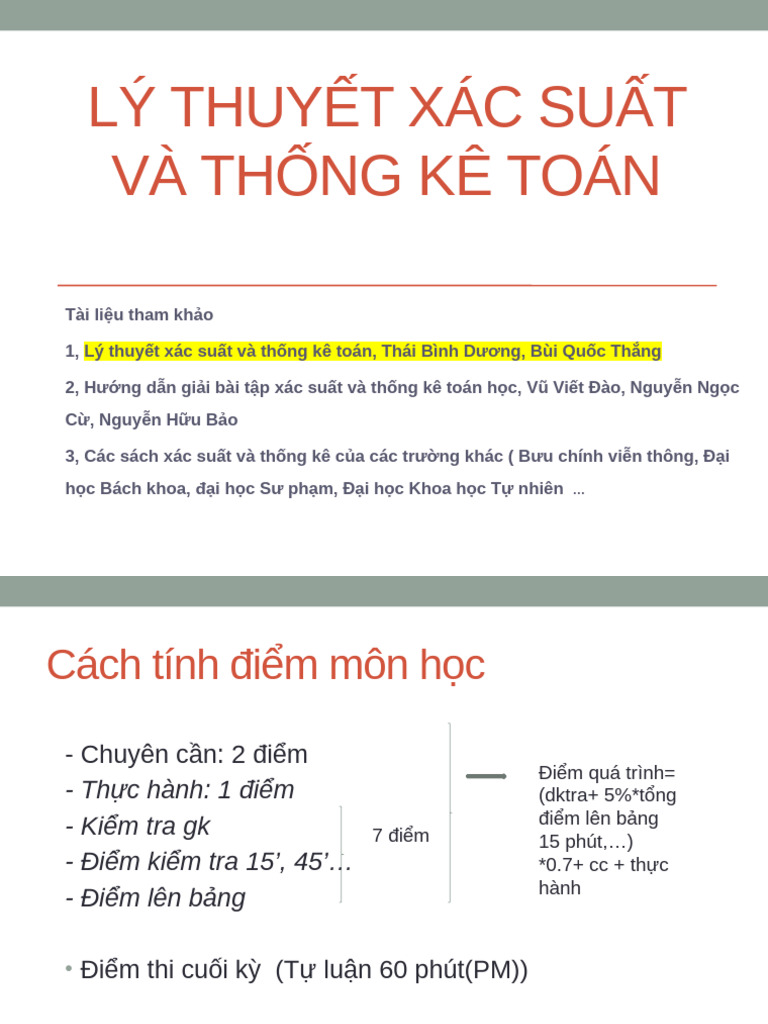 LÝ THUYẾT XÁC SUẤT VÀ THỐNG KÊ TOÁN

Tài liệu tham khảo

1, Lý thuyết xác suất và thống kê toán, Thái Bình Dương, Bùi Quốc Thắng

2, Hướng dẫn giải bài tập xác suất và thống kê toán học, Vũ Viết Đào, Nguyễn Ngọc Cừ, Nguyễn Hữu Bảo

3, Các sách xác suất và thống kê của các trường khác ( Bưu chính viễn thông, Đại học Bách khoa, đại học Sư phạm, Đại học Khoa học Tự nhiên ...

Cách tính điểm môn học

- Chuyên cần: 2 điểm
- Thực hành: 1 điểm
- Kiểm tra gk
- Điểm kiểm tra 15', 45'...
- Điểm lên bảng

7 điểm

Điểm quá trình= (dktra+ 5%*tổng điểm lên bảng 15 phút,...) *0.7+ cc + thực hành

• Điểm thi cuối kỳ (Tự luận 60 phút(PM))